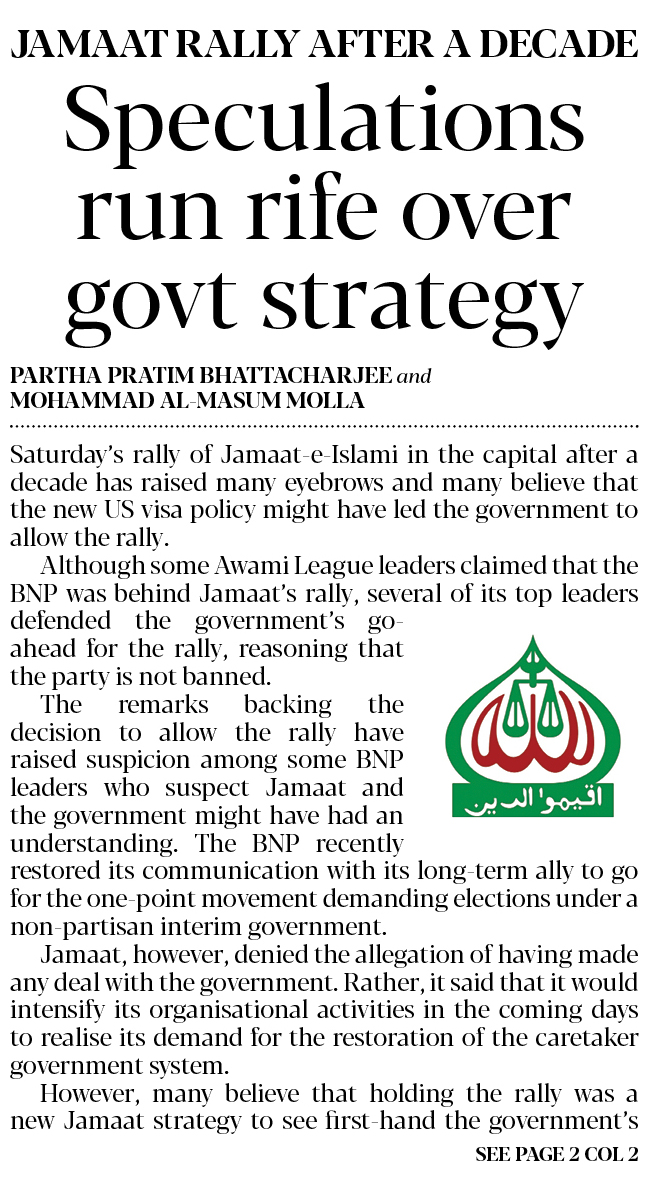 JAMAAT RALLY AFTER A DECADE

Speculations run rife over govt strategy

PARTHA PRATIM BHATTACHARJEE and MOHAMMAD AL-MASUM MOLLA

Saturday's rally of Jamaat-e-Islami in the capital after a decade has raised many eyebrows and many believe that the new US visa policy might have led the government to allow the rally.

Although some Awami League leaders claimed that the BNP was behind Jamaat's rally, several of its top leaders defended the government's go-ahead for the rally, reasoning that the party is not banned.

The remarks backing the decision to allow the rally have raised suspicion among some BNP leaders who suspect Jamaat and the government might have had an understanding. The BNP recently restored its communication with its long-term ally to go for the one-point movement demanding elections under a non-partisan interim government.

اقيموا الدين

Jamaat, however, denied the allegation of having made any deal with the government. Rather, it said that it would intensify its organisational activities in the coming days to realise its demand for the restoration of the caretaker government system.

However, many believe that holding the rally was a new Jamaat strategy to see first-hand the government's

SEE PAGE 2 COL 2